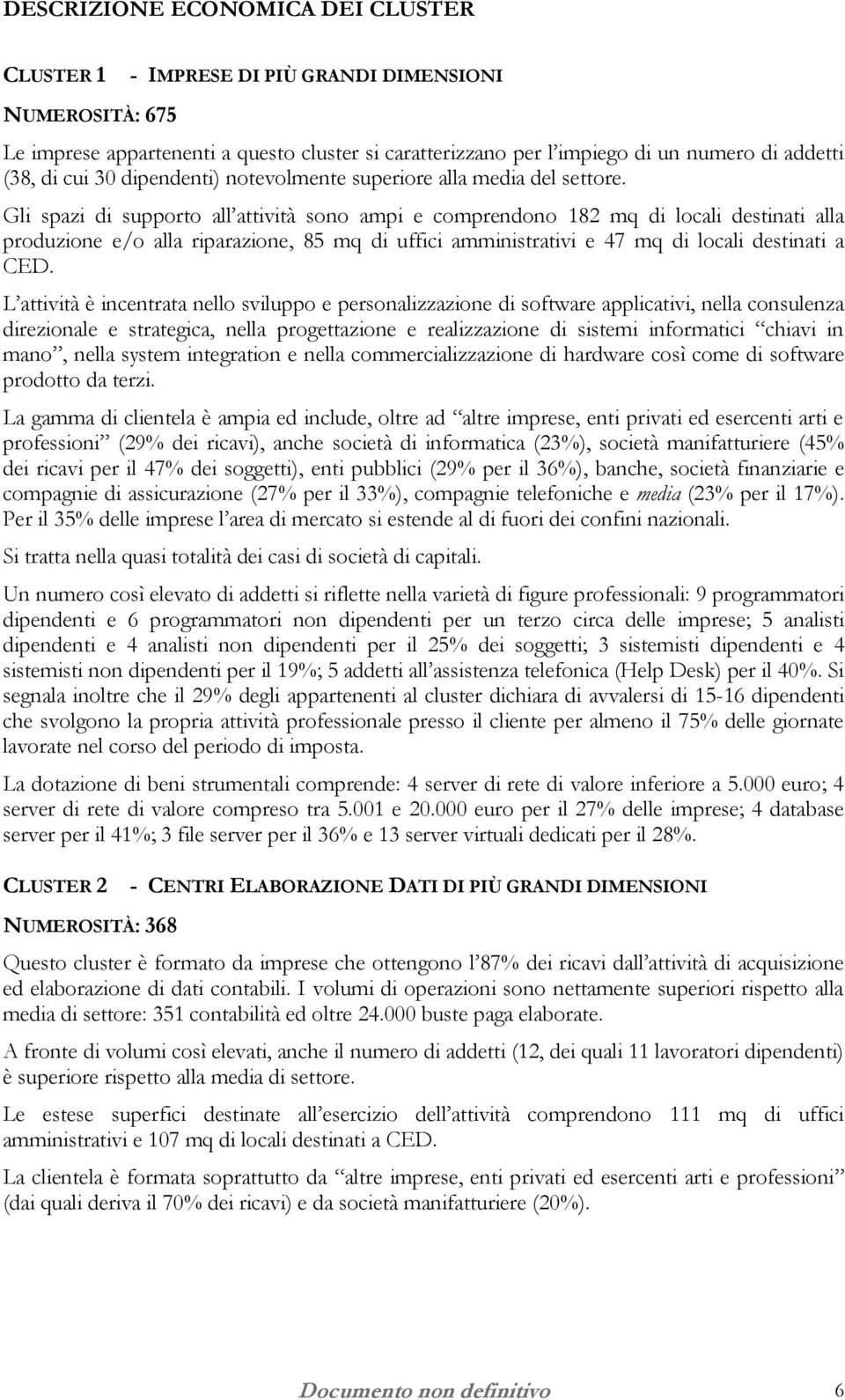 DESCRIZIONE ECONOMICA DEI CLUSTER

CLUSTER 1 - IMPRESE DI PIÙ GRANDI DIMENSIONI

NUMEROSITÀ: 675

Le imprese appartenenti a questo cluster si caratterizzano per l'impiego di un numero di addetti (38, di cui 30 dipendenti) notevolmente superiore alla media del settore.

Gli spazi di supporto all'attività sono ampi e comprendono 182 mq di locali destinati alla produzione e/o alla riparazione, 85 mq di uffici amministrativi e 47 mq di locali destinati a CED.

L'attività è incentrata nello sviluppo e personalizzazione di software applicativi, nella consulenza direzionale e strategica, nella progettazione e realizzazione di sistemi informatici "chiavi in mano", nella system integration e nella commercializzazione di hardware così come di software prodotto da terzi.

La gamma di clientela è ampia ed include, oltre ad "altre imprese, enti privati ed esercenti arti e professioni" (29% dei ricavi), anche società di informatica (23%), società manifatturiere (45% dei ricavi per il 47% dei soggetti), enti pubblici (29% per il 36%), banche, società finanziarie e compagnie di assicurazione (27% per il 33%), compagnie telefoniche e media (23% per il 17%). Per il 35% delle imprese l'area di mercato si estende al di fuori dei confini nazionali.

Si tratta nella quasi totalità dei casi di società di capitali.

Un numero così elevato di addetti si riflette nella varietà di figure professionali: 9 programmatori dipendenti e 6 programmatori non dipendenti per un terzo circa delle imprese; 5 analisti dipendenti e 4 analisti non dipendenti per il 25% dei soggetti; 3 sistemisti dipendenti e 4 sistemisti non dipendenti per il 19%; 5 addetti all'assistenza telefonica (Help Desk) per il 40%. Si segnala inoltre che il 29% degli appartenenti al cluster dichiara di avvalersi di 15-16 dipendenti che svolgono la propria attività professionale presso il cliente per almeno il 75% delle giornate lavorate nel corso del periodo di imposta.

La dotazione di beni strumentali comprende: 4 server di rete di valore inferiore a 5.000 euro; 4 server di rete di valore compreso tra 5.001 e 20.000 euro per il 27% delle imprese; 4 database server per il 41%; 3 file server per il 36% e 13 server virtuali dedicati per il 28%.

CLUSTER 2 - CENTRI ELABORAZIONE DATI DI PIÙ GRANDI DIMENSIONI

NUMEROSITÀ: 368

Questo cluster è formato da imprese che ottengono l'87% dei ricavi dall'attività di acquisizione ed elaborazione di dati contabili. I volumi di operazioni sono nettamente superiori rispetto alla media di settore: 351 contabilità ed oltre 24.000 buste paga elaborate.

A fronte di volumi così elevati, anche il numero di addetti (12, dei quali 11 lavoratori dipendenti) è superiore rispetto alla media di settore.

Le estese superfici destinate all'esercizio dell'attività comprendono 111 mq di uffici amministrativi e 107 mq di locali destinati a CED.

La clientela è formata soprattutto da "altre imprese, enti privati ed esercenti arti e professioni" (dai quali deriva il 70% dei ricavi) e da società manifatturiere (20%).

Documento non definitivo 6